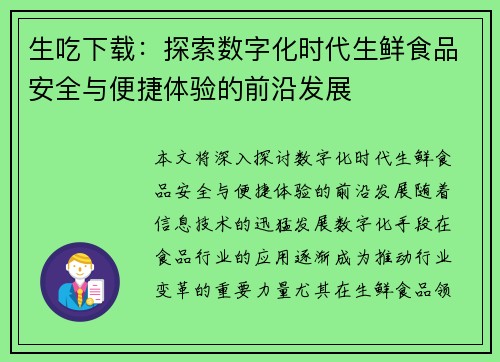 生吃下载：探索数字化时代生鲜食品安全与便捷体验的前沿发展

本文将深入探讨数字化时代生鲜食品安全与便捷体验的前沿发展随着信息技术的迅猛发展数字化手段在食品行业的应用逐渐成为推动行业变革的重要力量尤其在生鲜食品领